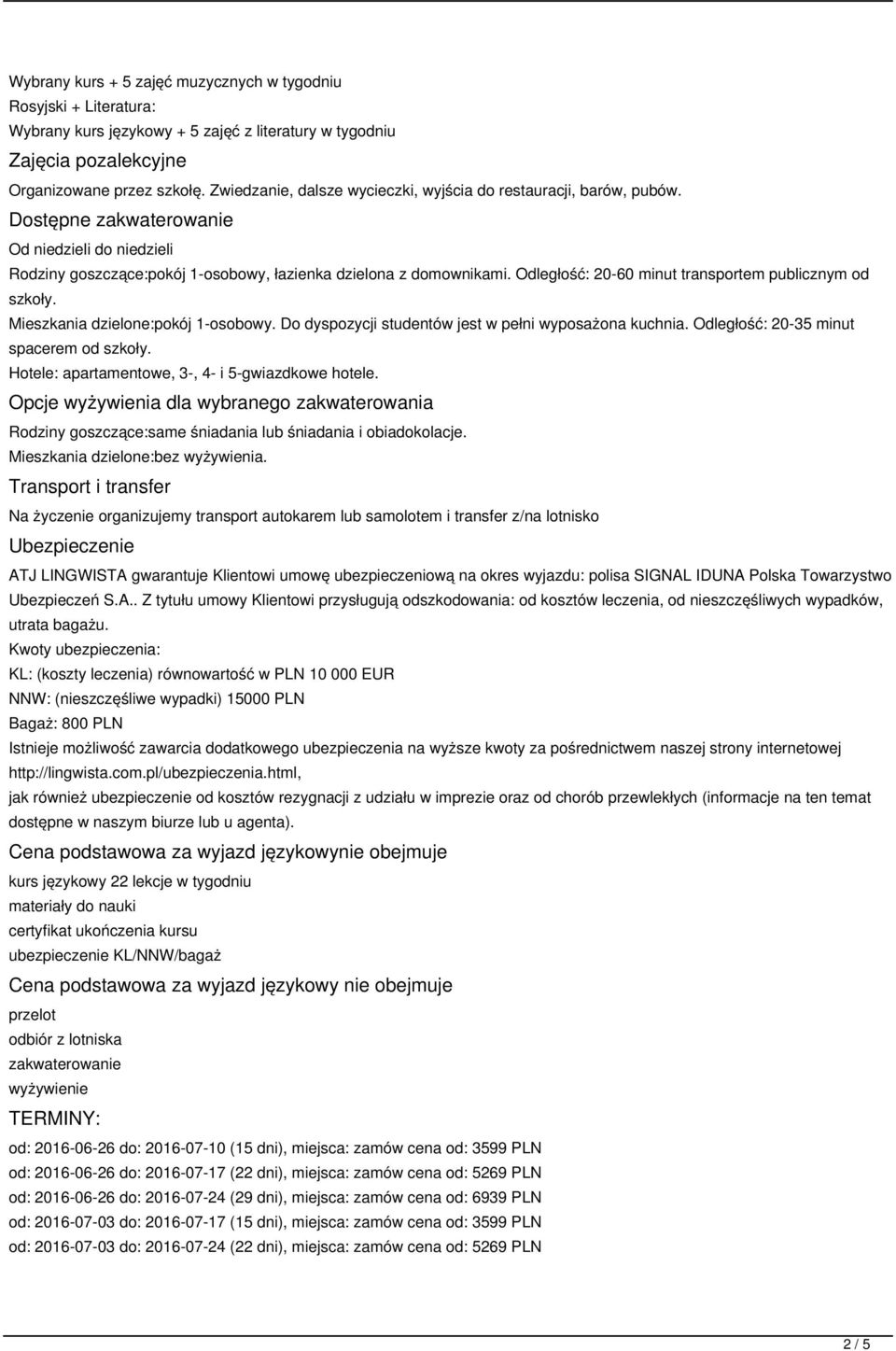 Wybrany kurs + 5 zajęć muzycznych w tygodniu
Rosyjski + Literatura:
Wybrany kurs językowy + 5 zajęć z literatury w tygodniu

Zajęcia pozalekcyjne

Organizowane przez szkołę. Zwiedzanie, dalsze wycieczki, wyjścia do restauracji, barów, pubów.

Dostępne zakwaterowanie

Od niedzieli do niedzieli
Rodziny goszczące:pokój 1-osobowy, łazienka dzielona z domownikami. Odległość: 20-60 minut transportem publicznym od szkoły.
Mieszkania dzielone:pokój 1-osobowy. Do dyspozycji studentów jest w pełni wyposażona kuchnia. Odległość: 20-35 minut spacerem od szkoły.
Hotele: apartamentowe, 3-, 4- i 5-gwiazdkowe hotele.

Opcje wyżywienia dla wybranego zakwaterowania

Rodziny goszczące:same śniadania lub śniadania i obiadokolacje.
Mieszkania dzielone:bez wyżywienia.

Transport i transfer

Na życzenie organizujemy transport autokarem lub samolotem i transfer z/na lotnisko

Ubezpieczenie

ATJ LINGWISTA gwarantuje Klientowi umowę ubezpieczeniową na okres wyjazdu: polisa SIGNAL IDUNA Polska Towarzystwo Ubezpieczeń S.A.. Z tytułu umowy Klientowi przysługują odszkodowania: od kosztów leczenia, od nieszczęśliwych wypadków, utrata bagażu.
Kwoty ubezpieczenia:
KL: (koszty leczenia) równowartość w PLN 10 000 EUR
NNW: (nieszczęśliwe wypadki) 15000 PLN
Bagaż: 800 PLN
Istnieje możliwość zawarcia dodatkowego ubezpieczenia na wyższe kwoty za pośrednictwem naszej strony internetowej http://lingwista.com.pl/ubezpieczenia.html,
jak również ubezpieczenie od kosztów rezygnacji z udziału w imprezie oraz od chorób przewlekłych (informacje na ten temat dostępne w naszym biurze lub u agenta).

Cena podstawowa za wyjazd językowynie obejmuje

kurs językowy 22 lekcje w tygodniu
materiały do nauki
certyfikat ukończenia kursu
ubezpieczenie KL/NNW/bagaż

Cena podstawowa za wyjazd językowy nie obejmuje

przelot
odbiór z lotniska
zakwaterowanie
wyżywienie

TERMINY:

od: 2016-06-26 do: 2016-07-10 (15 dni), miejsca: zamów cena od: 3599 PLN
od: 2016-06-26 do: 2016-07-17 (22 dni), miejsca: zamów cena od: 5269 PLN
od: 2016-06-26 do: 2016-07-24 (29 dni), miejsca: zamów cena od: 6939 PLN
od: 2016-07-03 do: 2016-07-17 (15 dni), miejsca: zamów cena od: 3599 PLN
od: 2016-07-03 do: 2016-07-24 (22 dni), miejsca: zamów cena od: 5269 PLN

2 / 5